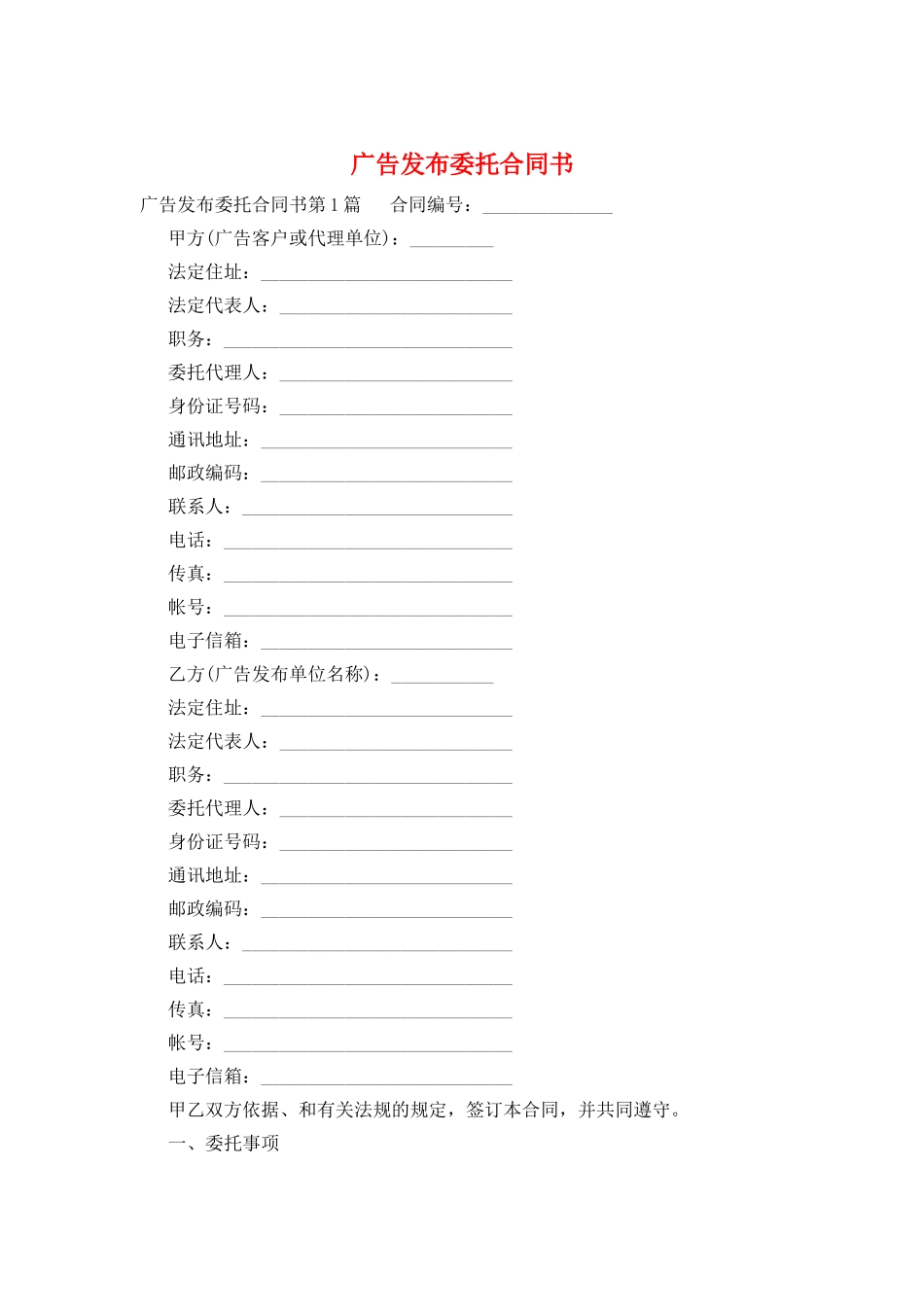 广告发布委托合同书

广告发布委托合同书第1篇　　合同编号：______________

甲方(广告客户或代理单位)：_________

法定住址：___________________________

法定代表人：_________________________

职务：_______________________________

委托代理人：_________________________

身份证号码：_________________________

通讯地址：___________________________

邮政编码：___________________________

联系人：_____________________________

电话：_______________________________

传真：_______________________________

帐号：_______________________________

电子信箱：___________________________

乙方(广告发布单位名称)：___________

法定住址：___________________________

法定代表人：_________________________

职务：_______________________________

委托代理人：_________________________

身份证号码：_________________________

通讯地址：___________________________

邮政编码：___________________________

联系人：_____________________________

电话：_______________________________

传真：_______________________________

帐号：_______________________________

电子信箱：___________________________

甲乙双方依据、和有关法规的规定，签订本合同，并共同遵守。

一、委托事项